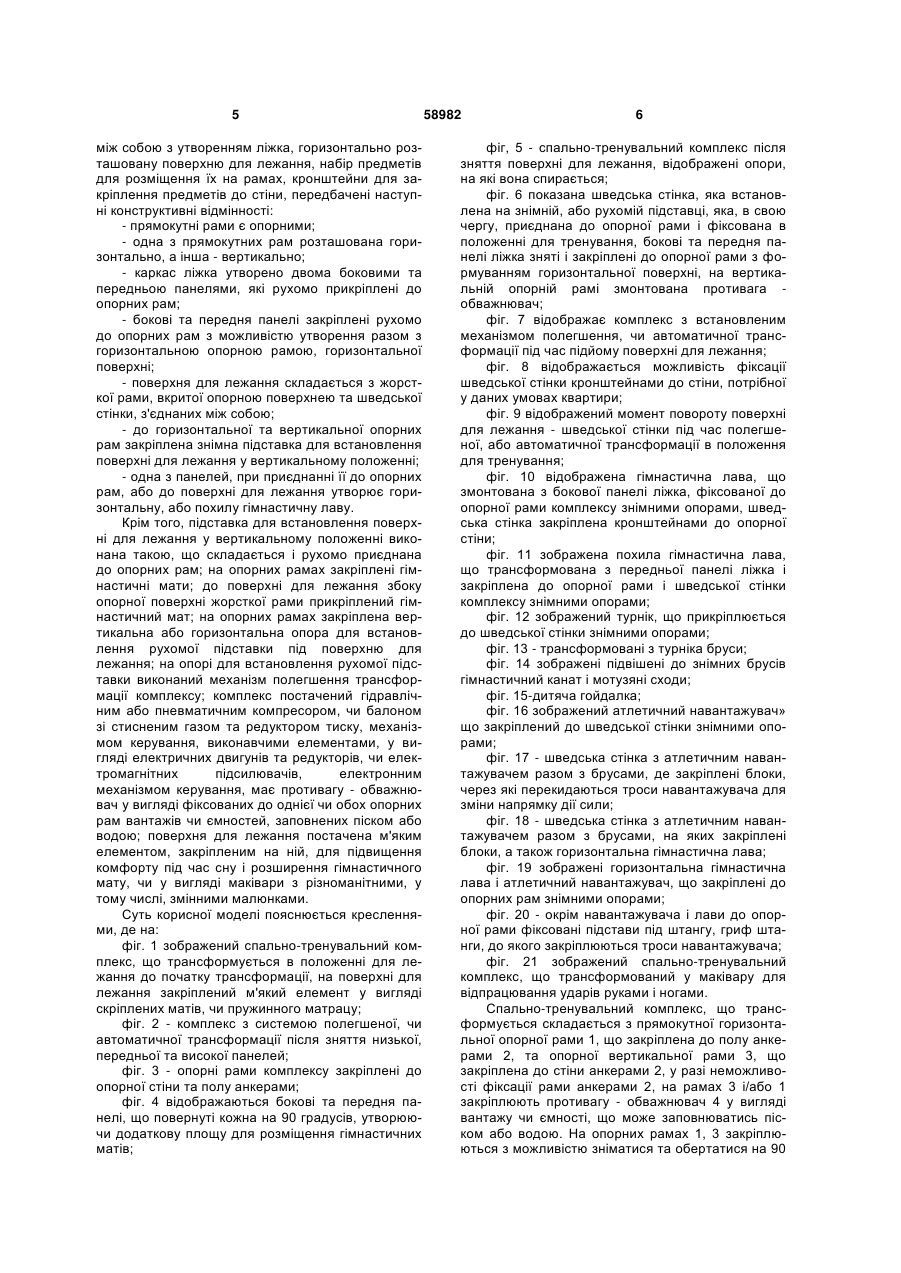 5 58982 6

між собою з утворенням ліжка, горизонтально розташовану поверхню для лежання, набір предметів для розміщення їх на рамах, кронштейни для закріплення предметів до стіни, передбачені наступні конструктивні відмінності:

- прямокутні рами є опорними;

- одна з прямокутних рам розташована горизонтально, а інша - вертикально;

- каркас ліжка утворено двома боковими та передньою панелями, які рухомо прикріплені до опорних рам;

- бокові та передня панелі закріплені рухомо до опорних рам з можливістю утворення разом з горизонтальною опорною рамою, горизонтальної поверхні;

- поверхня для лежання складається з жорсткої рами, вкритої опорною поверхнею та шведської стінки, з'єднаних між собою;

- до горизонтальної та вертикальної опорних рам закріплена знімна підставка для встановлення поверхні для лежання у вертикальному положенні;

- одна з панелей, при приєднанні її до опорних рам, або до поверхні для лежання утворює горизонтальну, або похилу гімнастичну лаву.

Крім того, підставка для встановлення поверхні для лежання у вертикальному положенні виконана такою, що складається і рухомо приєднана до опорних рам; на опорних рамах закріплені гімнастичні мати; до поверхні для лежання збоку опорної поверхні жорсткої рами прикріплений гімнастичний мат; на опорних рамах закріплена вертикальна або горизонтальна опора для встановлення рухомої підставки під поверхню для лежання; на опорі для встановлення рухомої підставки виконаний механізм полегшення трансформації комплексу; комплекс постачений гідравлічним або пневматичним компресором, чи балоном зі стисненим газом та редуктором тиску, механізмом керування, виконавчими елементами, у вигляді електричних двигунів та редукторів, чи електромагнітних підсилювачів, електронним механізмом керування, має противагу - обважнювач у вигляді фіксованих до однієї чи обох опорних рам вантажів чи ємностей, заповнених піском або водою; поверхня для лежання постачена м'яким елементом, закріпленим на ній, для підвищення комфорту під час сну і розширення гімнастичного мату, чи у вигляді маківари з різноманітними, у тому числі, змінними малюнками.

Суть корисної моделі пояснюється кресленнями, де на:

фіг. 1 зображений спально-тренувальний комплекс, що трансформується в положенні для лежання до початку трансформації, на поверхні для лежання закріплений м'який елемент у вигляді скріплених матів, чи пружинного матрацу;

фіг. 2 - комплекс з системою полегшеної, чи автоматичної трансформації після зняття низької, передньої та високої панелей;

фіг. 3 - опорні рами комплексу закріплені до опорної стіни та полу анкерами;

фіг. 4 відображаються бокові та передня панелі, що повернуті кожна на 90 градусів, утворюючи додаткову площу для розміщення гімнастичних матів;

фіг, 5 - спально-тренувальний комплекс після зняття поверхні для лежання, відображені опори, на які вона спирається;

фіг. 6 показана шведська стінка, яка встановлена на знімній, або рухомій підставці, яка, в свою чергу, приєднана до опорної рами і фіксована в положенні для тренування, бокові та передня панелі ліжка зняті і закріплені до опорної рами з формуванням горизонтальної поверхні, на вертикальній опорній рамі змонтована противага - обважнювач;

фіг. 7 відображає комплекс з встановленим механізмом полегшення, чи автоматичної трансформації під час підйому поверхні для лежання;

фіг. 8 відображається можливість фіксації шведської стінки кронштейнами до стіни, потрібної у даних умовах квартири;

фіг. 9 відображений момент повороту поверхні для лежання - шведської стінки під час полегшеної, або автоматичної трансформації в положення для тренування;

фіг. 10 відображена гімнастична лава, що змонтована з бокової панелі ліжка, фіксованої до опорної рами комплексу знімними опорами, шведська стінка закріплена кронштейнами до опорної стіни;

фіг. 11 зображена похила гімнастична лава, що трансформована з передньої панелі ліжка і закріплена до опорної рами і шведської стінки комплексу знімними опорами;

фіг. 12 зображений турнік, що прикріплюється до шведської стінки знімними опорами;

фіг. 13 - трансформовані з турніка бруси;

фіг. 14 зображені підвішені до знімних брусів гімнастичний канат і мотузяні сходи;

фіг. 15-дитяча гойдалка;

фіг. 16 зображений атлетичний навантажувач» що закріплений до шведської стінки знімними опорами;

фіг. 17 - шведська стінка з атлетичним навантажувачем разом з брусами, де закріплені блоки, через які перекидаються троси навантажувача для зміни напрямку дії сили;

фіг. 18 - шведська стінка з атлетичним навантажувачем разом з брусами, на яких закріплені блоки, а також горизонтальна гімнастична лава;

фіг. 19 зображені горизонтальна гімнастична лава і атлетичний навантажувач, що закріплені до опорних рам знімними опорами;

фіг. 20 - окрім навантажувача і лави до опорної рами фіксовані підстави під штангу, гриф штанги, до якого закріплюються троси навантажувача;

фіг. 21 зображений спально-тренувальний комплекс, що трансформований у маківару для відпрацювання ударів руками і ногами.

Спально-тренувальний комплекс, що трансформується складається з прямокутної горизонтальної опорної рами 1, що закріплена до полу анкерами 2, та опорної вертикальної рами 3, що закріплена до стіни анкерами 2, у разі неможливості фіксації рами анкерами 2, на рамах 3 і/або 1 закріплюють противагу - обважнювач 4 у вигляді вантажу чи ємності, що може заповнюватись піском або водою. На опорних рамах 1, 3 закріплюються з можливістю зніматися та обертатися на 90